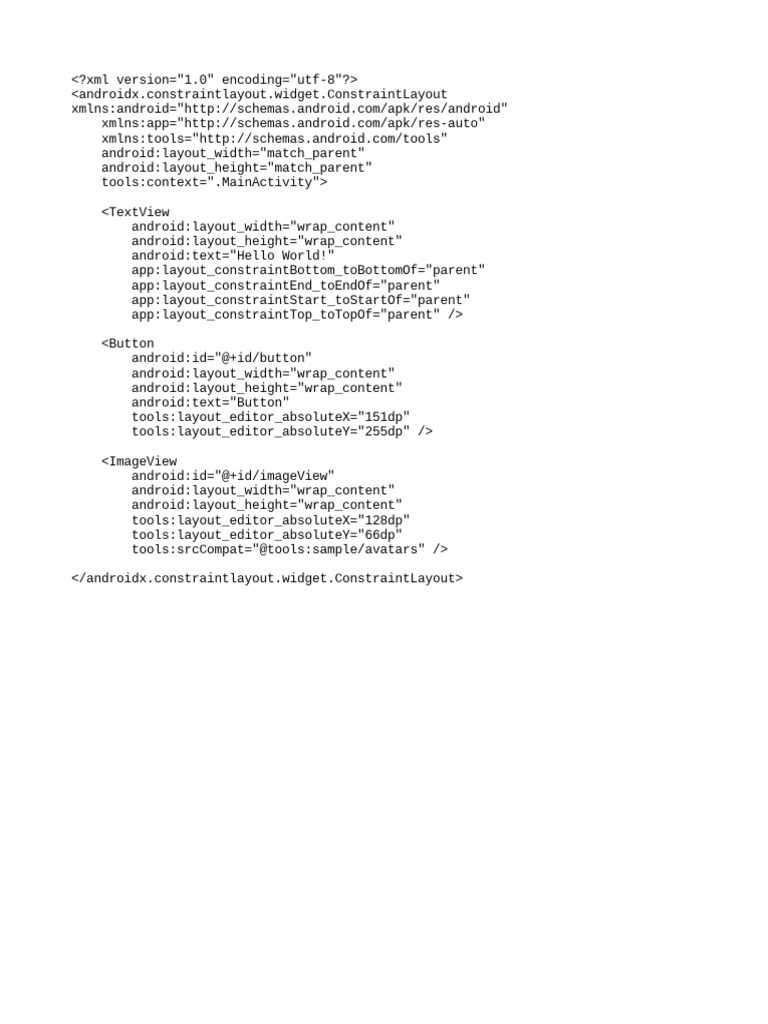 <?xml version="1.0" encoding="utf-8"?>
<androidx.constraintlayout.widget.ConstraintLayout
xmlns:android="http://schemas.android.com/apk/res/android"
    xmlns:app="http://schemas.android.com/apk/res-auto"
    xmlns:tools="http://schemas.android.com/tools"
    android:layout_width="match_parent"
    android:layout_height="match_parent"
    tools:context=".MainActivity">

    <TextView
        android:layout_width="wrap_content"
        android:layout_height="wrap_content"
        android:text="Hello World!"
        app:layout_constraintBottom_toBottomOf="parent"
        app:layout_constraintEnd_toEndOf="parent"
        app:layout_constraintStart_toStartOf="parent"
        app:layout_constraintTop_toTopOf="parent" />

    <Button
        android:id="@+id/button"
        android:layout_width="wrap_content"
        android:layout_height="wrap_content"
        android:text="Button"
        tools:layout_editor_absoluteX="151dp"
        tools:layout_editor_absoluteY="255dp" />

    <ImageView
        android:id="@+id/imageView"
        android:layout_width="wrap_content"
        android:layout_height="wrap_content"
        tools:layout_editor_absoluteX="128dp"
        tools:layout_editor_absoluteY="66dp"
        tools:srcCompat="@tools:sample/avatars" />

</androidx.constraintlayout.widget.ConstraintLayout>